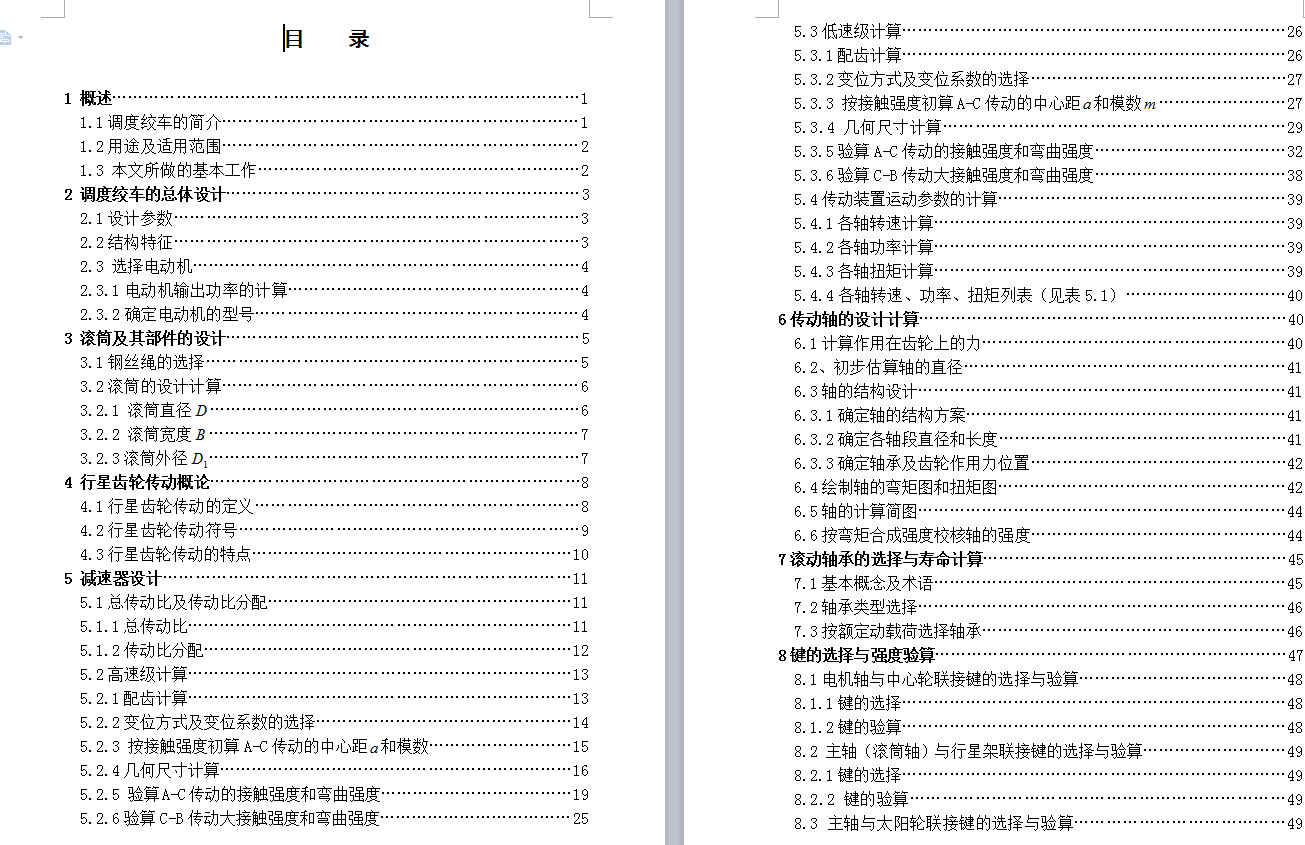 目　录

1 概述……1
1.1 调度绞车的简介……1
1.2 用途及适用范围……2
1.3 本文所做的基本工作……2
2 调度绞车的总体设计……3
2.1 设计参数……3
2.2 结构特征……3
2.3 选择电动机……4
2.3.1 电动机输出功率的计算……4
2.3.2 确定电动机的型号……4
3 滚筒及其部件的设计……5
3.1 钢丝绳的选择……5
3.2 滚筒的设计计算……6
3.2.1 滚筒直径 $D$……6
3.2.2 滚筒宽度 $B$……7
3.2.3 滚筒外径 $D_1$……7
4 行星齿轮传动概论……8
4.1 行星齿轮传动的定义……8
4.2 行星齿轮传动符号……9
4.3 行星齿轮传动的特点……10
5 减速器设计……11
5.1 总传动比及传动比分配……11
5.1.1 总传动比……11
5.1.2 传动比分配……12
5.2 高速级计算……13
5.2.1 配齿计算……13
5.2.2 变位方式及变位系数的选择……14
5.2.3 按接触强度初算 A-C 传动的中心距 $a$ 和模数……15
5.2.4 几何尺寸计算……16
5.2.5 验算 A-C 传动的接触强度和弯曲强度……19
5.2.6 验算 C-B 传动大接触强度和弯曲强度……25
5.3 低速级计算……26
5.3.1 配齿计算……26
5.3.2 变位方式及变位系数的选择……27
5.3.3 按接触强度初算 A-C 传动的中心距 $a$ 和模数 $m$……27
5.3.4 几何尺寸计算……29
5.3.5 验算 A-C 传动的接触强度和弯曲强度……32
5.3.6 验算 C-B 传动大接触强度和弯曲强度……38
5.4 传动装置运动参数的计算……39
5.4.1 各轴转速计算……39
5.4.2 各轴功率计算……39
5.4.3 各轴扭矩计算……39
5.4.4 各轴转速、功率、扭矩列表（见表 5.1）……40
6 传动轴的设计计算……40
6.1 计算作用在齿轮上的力……40
6.2、初步估算轴的直径……41
6.3 轴的结构设计……41
6.3.1 确定轴的结构方案……41
6.3.2 确定各轴段直径和长度……41
6.3.3 确定轴承及齿轮作用力位置……42
6.4 绘制轴的弯矩图和扭矩图……42
6.5 轴的计算简图……44
6.6 按弯矩合成强度校核轴的强度……44
7 滚动轴承的选择与寿命计算……45
7.1 基本概念及术语……45
7.2 轴承类型选择……46
7.3 按额定动载荷选择轴承……46
8 键的选择与强度验算……47
8.1 电机轴与中心轮联接键的选择与验算……48
8.1.1 键的选择……48
8.1.2 键的验算……48
8.2 主轴（滚筒轴）与行星架联接键的选择与验算……49
8.2.1 键的选择……49
8.2.2 键的验算……49
8.3 主轴与太阳轮联接键的选择与验算……49